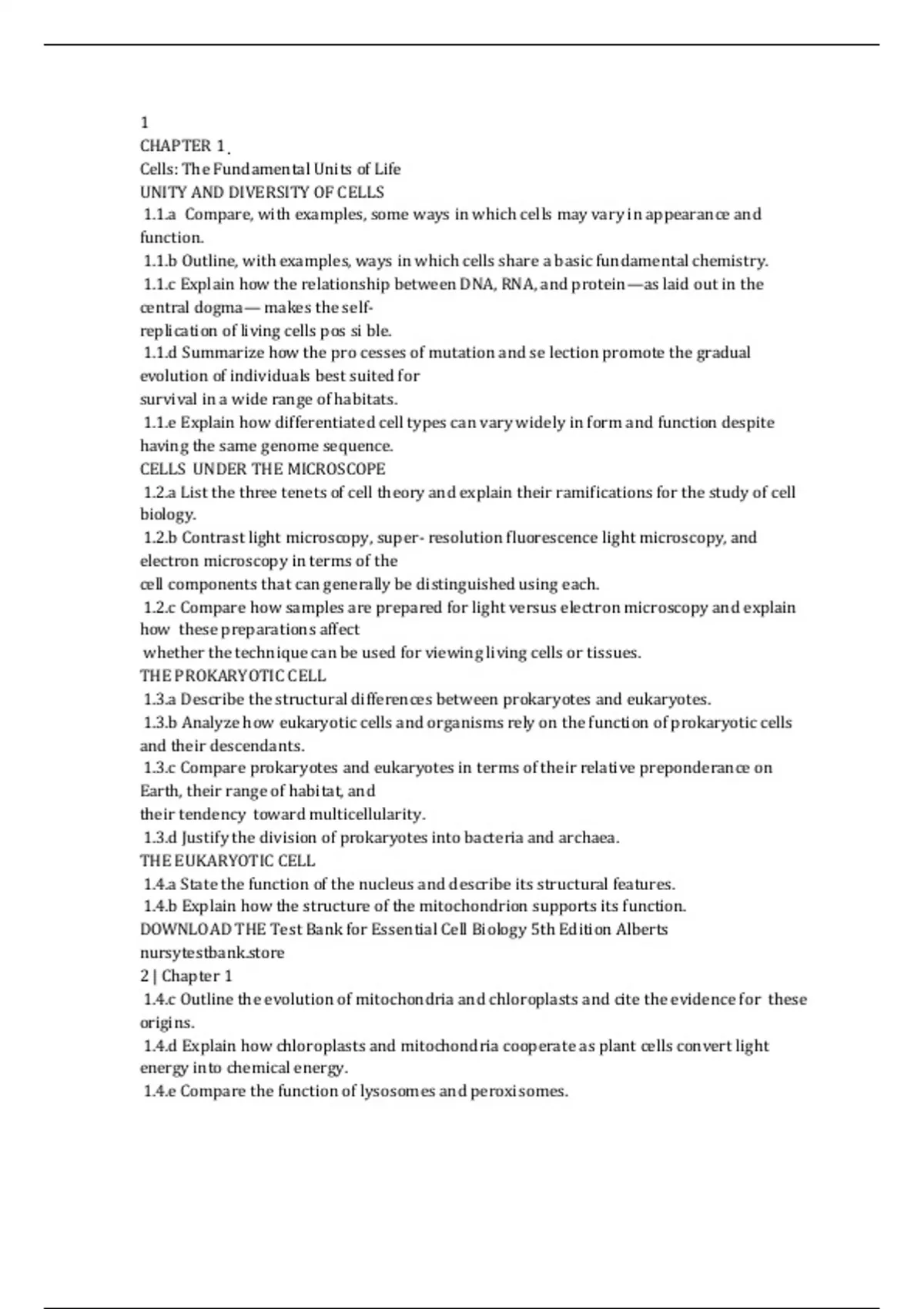 1
CHAPTER 1
Cells: The Fundamental Units of Life
UNITY AND DIVERSITY OF CELLS
1.1.a Compare, with examples, some ways in which cells may vary in appearance and function.
1.1.b Outline, with examples, ways in which cells share a basic fundamental chemistry.
1.1.c Explain how the relationship between DNA, RNA, and protein—as laid out in the central dogma— makes the self-replication of living cells pos si ble.
1.1.d Summarize how the pro cesses of mutation and se lection promote the gradual evolution of individuals best suited for survival in a wide range of habitats.
1.1.e Explain how differentiated cell types can vary widely in form and function despite having the same genome sequence.
CELLS UNDER THE MICROSCOPE
1.2.a List the three tenets of cell theory and explain their ramifications for the study of cell biology.
1.2.b Contrast light microscopy, super- resolution fluorescence light microscopy, and electron microscopy in terms of the cell components that can generally be distinguished using each.
1.2.c Compare how samples are prepared for light versus electron microscopy and explain how these preparations affect whether the technique can be used for viewing living cells or tissues.
THE PROKARYOTIC CELL
1.3.a Describe the structural differences between prokaryotes and eukaryotes.
1.3.b Analyze how eukaryotic cells and organisms rely on the function of prokaryotic cells and their descendants.
1.3.c Compare prokaryotes and eukaryotes in terms of their relative preponderance on Earth, their range of habitat, and their tendency toward multicellularity.
1.3.d Justify the division of prokaryotes into bacteria and archaea.
THE EUKARYOTIC CELL
1.4.a State the function of the nucleus and describe its structural features.
1.4.b Explain how the structure of the mitochondrion supports its function.
DOWNLOAD THE Test Bank for Essential Cell Biology 5th Edition Alberts
nursytestbank.store
2 | Chapter 1
1.4.c Outline the evolution of mitochondria and chloroplasts and cite the evidence for these origins.
1.4.d Explain how chloroplasts and mitochondria cooperate as plant cells convert light energy into chemical energy.
1.4.e Compare the function of lysosomes and peroxisomes.